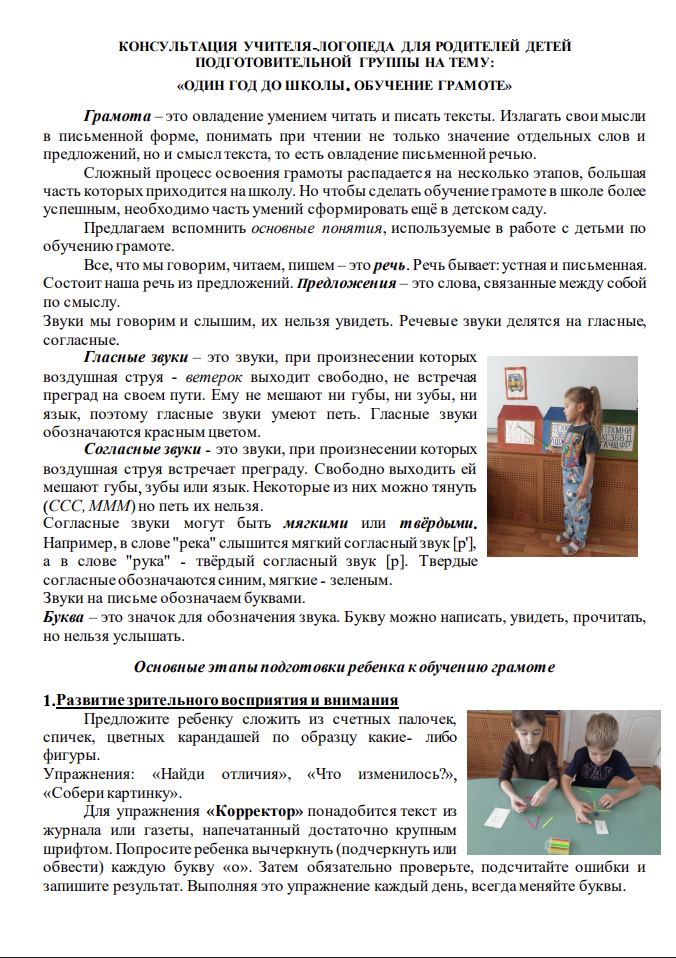 КОНСУЛЬТАЦИЯ УЧИТЕЛЯ-ЛОГОПЕДА ДЛЯ РОДИТЕЛЕЙ ДЕТЕЙ ПОДГОТОВИТЕЛЬНОЙ ГРУППЫ НА ТЕМУ:
«ОДИН ГОД ДО ШКОЛЫ. ОБУЧЕНИЕ ГРАМОТЕ»

Грамота – это овладение умением читать и писать тексты. Излагать свои мысли в письменной форме, понимать при чтении не только значение отдельных слов и предложений, но и смысл текста, то есть овладение письменной речью.

Сложный процесс освоения грамоты распадается на несколько этапов, большая часть которых приходится на школу. Но чтобы сделать обучение грамоте в школе более успешным, необходимо часть умений сформировать ещё в детском саду.

Предлагаем вспомнить основные понятия, используемые в работе с детьми по обучению грамоте.

Все, что мы говорим, читаем, пишем – это речь. Речь бывает: устная и письменная. Состоит наша речь из предложений. Предложения – это слова, связанные между собой по смыслу.

Звуки мы говорим и слышим, их нельзя увидеть. Речевые звуки делятся на гласные, согласные.

Гласные звуки – это звуки, при произнесении которых воздушная струя - ветерок выходит свободно, не встречая преград на своем пути. Ему не мешают ни губы, ни зубы, ни язык, поэтому гласные звуки умеют петь. Гласные звуки обозначаются красным цветом.

Согласные звуки - это звуки, при произнесении которых воздушная струя встречает преграду. Свободно выходить ей мешают губы, зубы или язык. Некоторые из них можно тянуть (ССС, МММ) но петь их нельзя.

Согласные звуки могут быть мягкими или твёрдыми. Например, в слове "река" слышится мягкий согласный звук [р'], а в слове "рука" - твёрдый согласный звук [р]. Твердые согласные обозначаются синим, мягкие - зеленым.

Звуки на письме обозначаем буквами.

Буква – это значок для обозначения звука. Букву можно написать, увидеть, прочитать, но нельзя услышать.

Основные этапы подготовки ребенка к обучению грамоте

1.Развитие зрительного восприятия и внимания

Предложите ребенку сложить из счетных палочек, спичек, цветных карандашей по образцу какие- либо фигуры.

Упражнения: «Найди отличия», «Что изменилось?», «Собери картинку».

Для упражнения «Корректор» понадобится текст из журнала или газеты, напечатанный достаточно крупным шрифтом. Попросите ребенка вычеркнуть (подчеркнуть или обвести) каждую букву «о». Затем обязательно проверьте, подсчитайте ошибки и запишите результат. Выполняя это упражнение каждый день, всегда меняйте буквы.